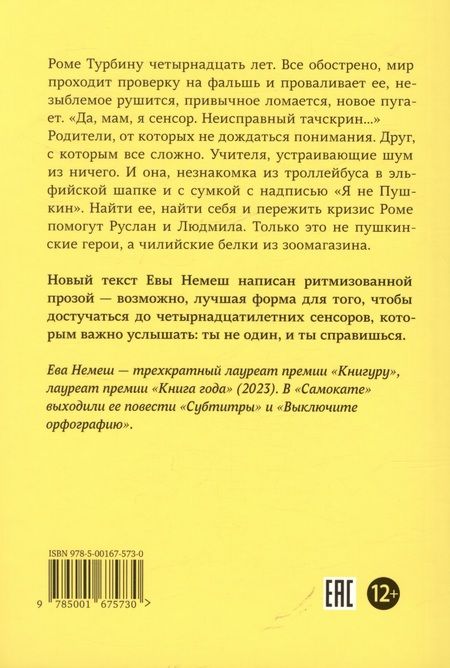 Роме Турбину четырнадцать лет. Все обострено, мир проходит проверку на фальшь и проваливает ее, незыблемое рушится, привычное ломается, новое пугает. «Да, мам, я сенсор. Неисправный тачскрин...» Родители, от которых не дождаться понимания. Друг, с которым все сложно. Учителя, устраивающие шум из ничего. И она, незнакомка из троллейбуса в эльфийской шапке и с сумкой с надписью «Я не Пушкин». Найти ее, найти себя и пережить кризис Роме помогут Руслан и Людмила. Только это не пушкинские герои, а чилийские белки из зоомагазина.

Новый текст Евы Немеш написан ритмизованной прозой — возможно, лучшая форма для того, чтобы достучаться до четырнадцатилетних сенсоров, которым важно услышать: ты не один, и ты справишься.

Ева Немеш — трехкратный лауреат премии «Книгуру», лауреат премии «Книга года» (2023). В «Самокате» выходили ее повести «Субтитры» и «Выключите орфографию».

ISBN 978-5-00167-573-0

9 785001 675730 >

EAC

12+